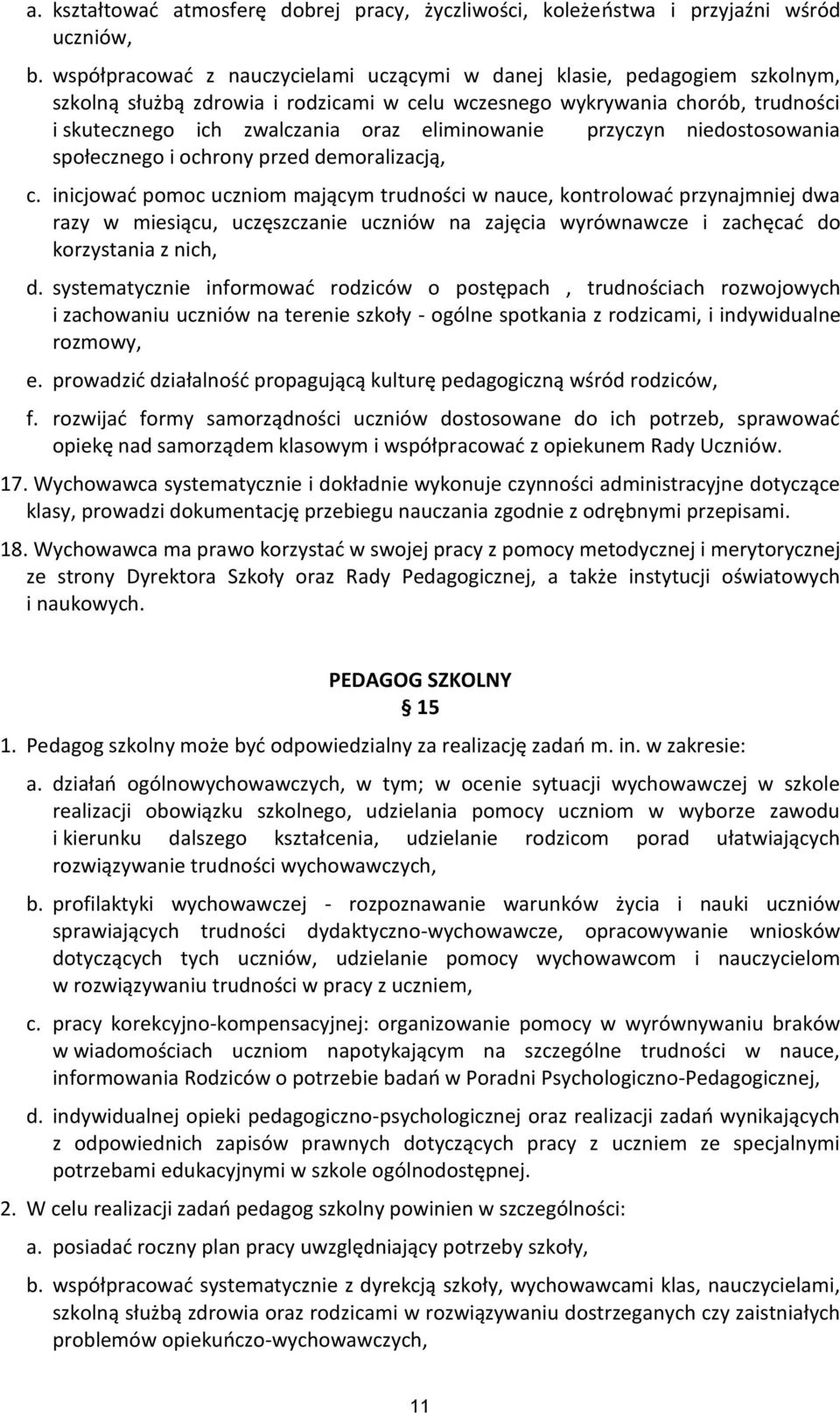 a. kształtować atmosferę dobrej pracy, życzliwości, koleżeństwa i przyjaźni wśród uczniów,

b. współpracować z nauczycielami uczącymi w danej klasie, pedagogiem szkolnym, szkolną służbą zdrowia i rodzicami w celu wczesnego wykrywania chorób, trudności i skutecznego ich zwalczania oraz eliminowanie przyczyn niedostosowania społecznego i ochrony przed demoralizacją,

c. inicjować pomoc uczniom mającym trudności w nauce, kontrolować przynajmniej dwa razy w miesiącu, uczęszczanie uczniów na zajęcia wyrównawcze i zachęcać do korzystania z nich,

d. systematycznie informować rodziców o postępach , trudnościach rozwojowych i zachowaniu uczniów na terenie szkoły - ogólne spotkania z rodzicami, i indywidualne rozmowy,

e. prowadzić działalność propagującą kulturę pedagogiczną wśród rodziców,

f. rozwijać formy samorządności uczniów dostosowane do ich potrzeb, sprawować opiekę nad samorządem klasowym i współpracować z opiekunem Rady Uczniów.

17. Wychowawca systematycznie i dokładnie wykonuje czynności administracyjne dotyczące klasy, prowadzi dokumentację przebiegu nauczania zgodnie z odrębnymi przepisami.

18. Wychowawca ma prawo korzystać w swojej pracy z pomocy metodycznej i merytorycznej ze strony Dyrektora Szkoły oraz Rady Pedagogicznej, a także instytucji oświatowych i naukowych.

PEDAGOG SZKOLNY
§ 15

1. Pedagog szkolny może być odpowiedzialny za realizację zadań m. in. w zakresie:

a. działań ogólnowychowawczych, w tym; w ocenie sytuacji wychowawczej w szkole realizacji obowiązku szkolnego, udzielania pomocy uczniom w wyborze zawodu i kierunku dalszego kształcenia, udzielanie rodzicom porad ułatwiających rozwiązywanie trudności wychowawczych,

b. profilaktyki wychowawczej - rozpoznawanie warunków życia i nauki uczniów sprawiających trudności dydaktyczno-wychowawcze, opracowywanie wniosków dotyczących tych uczniów, udzielanie pomocy wychowawcom i nauczycielom w rozwiązywaniu trudności w pracy z uczniem,

c. pracy korekcyjno-kompensacyjnej: organizowanie pomocy w wyrównywaniu braków w wiadomościach uczniom napotykającym na szczególne trudności w nauce, informowania Rodziców o potrzebie badań w Poradni Psychologiczno-Pedagogicznej,

d. indywidualnej opieki pedagogiczno-psychologicznej oraz realizacji zadań wynikających z odpowiednich zapisów prawnych dotyczących pracy z uczniem ze specjalnymi potrzebami edukacyjnymi w szkole ogólnodostępnej.

2. W celu realizacji zadań pedagog szkolny powinien w szczególności:

a. posiadać roczny plan pracy uwzględniający potrzeby szkoły,

b. współpracować systematycznie z dyrekcją szkoły, wychowawcami klas, nauczycielami, szkolną służbą zdrowia oraz rodzicami w rozwiązywaniu dostrzeganych czy zaistniałych problemów opiekuńczo-wychowawczych,

11